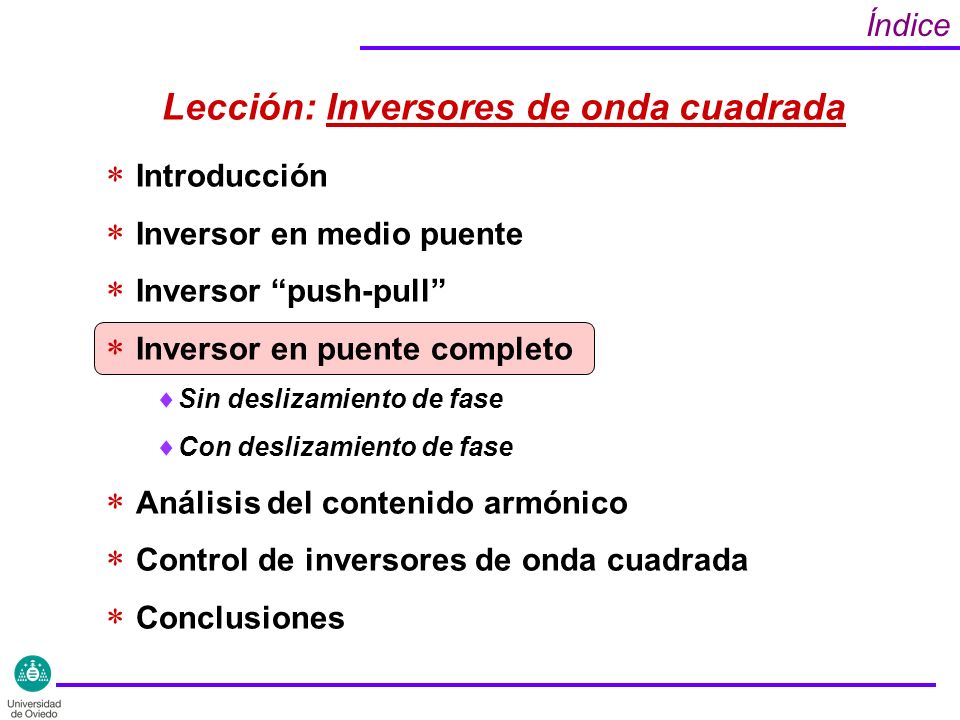 Índice

Lección: Inversores de onda cuadrada

* Introducción
* Inversor en medio puente
* Inversor “push-pull”
* Inversor en puente completo
♦ Sin deslizamiento de fase
♦ Con deslizamiento de fase
* Análisis del contenido armónico
* Control de inversores de onda cuadrada
* Conclusiones

Universidad de Oviedo